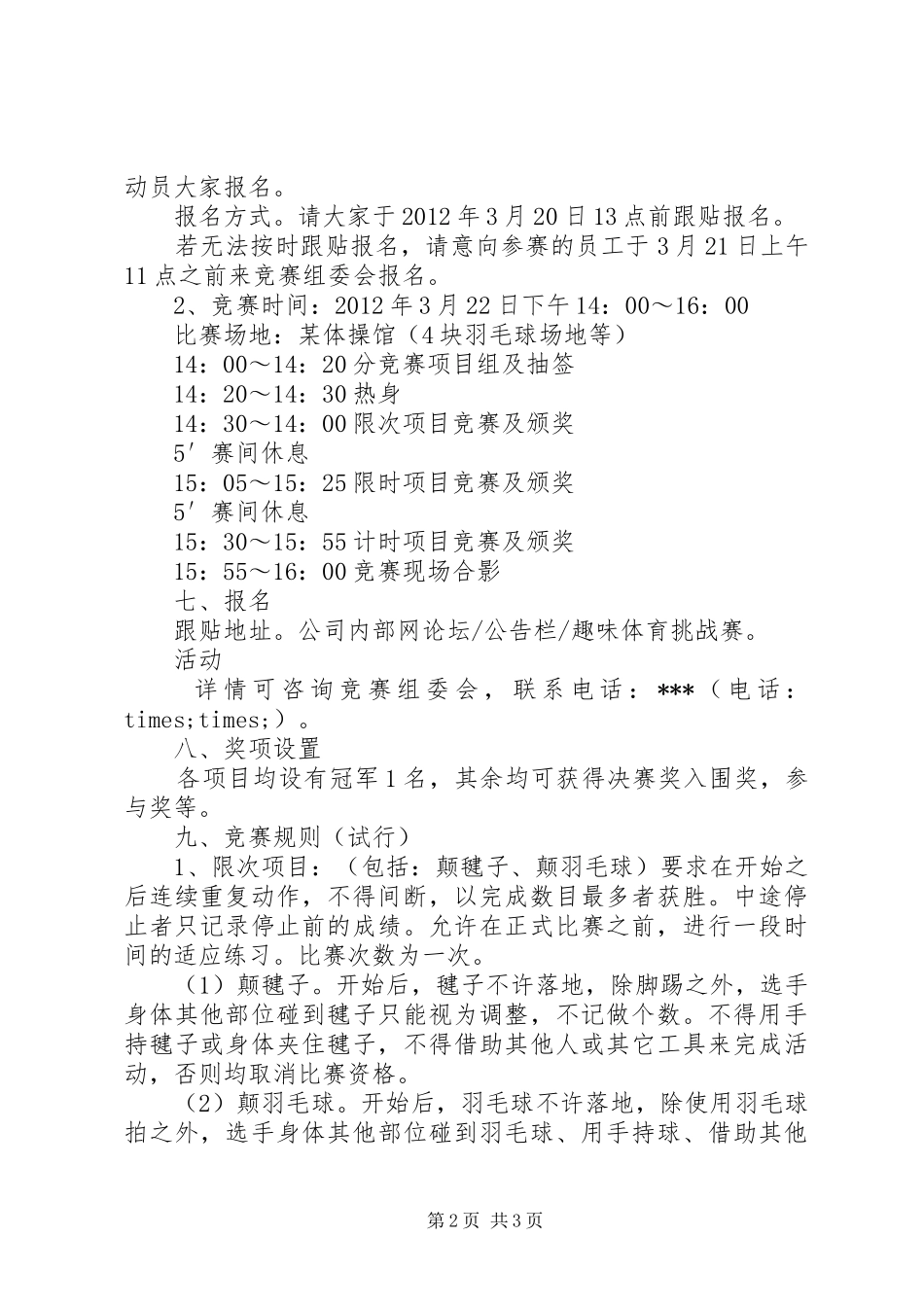 动员大家报名。

报名方式。请大家于2012年3月20日13点前跟贴报名。

若无法按时跟贴报名，请意向参赛的员工于3月21日上午11点之前来竞赛组委会报名。

2、竞赛时间：2012年3月22日下午14：00～16：00

比赛场地：某体操馆（4块羽毛球场地等）

14：00～14：20分竞赛项目组及抽签

14：20～14：30热身

14：30～14：00限次项目竞赛及颁奖

5′赛间休息

15：05～15：25限时项目竞赛及颁奖

5′赛间休息

15：30～15：55计时项目竞赛及颁奖

15：55～16：00竞赛现场合影

七、报名

跟贴地址。公司内部网论坛/公告栏/趣味体育挑战赛。

活动

详情可咨询竞赛组委会，联系电话：***（电话：times;times;）。

八、奖项设置

各项目均设有冠军1名，其余均可获得决赛奖入围奖，参与奖等。

九、竞赛规则（试行）

1、限次项目：（包括：颠毽子、颠羽毛球）要求在开始之后连续重复动作，不得间断，以完成数目最多者获胜。中途停止者只记录停止前的成绩。允许在正式比赛之前，进行一段时间的适应练习。比赛次数为一次。

（1）颠毽子。开始后，毽子不许落地，除脚踢之外，选手身体其他部位碰到毽子只能视为调整，不记做个数。不得用手持毽子或身体夹住毽子，不得借助其他人或其它工具来完成活动，否则均取消比赛资格。

（2）颠羽毛球。开始后，羽毛球不许落地，除使用羽毛球拍之外，选手身体其他部位碰到羽毛球、用手持球、借助其他

第2页 共3页